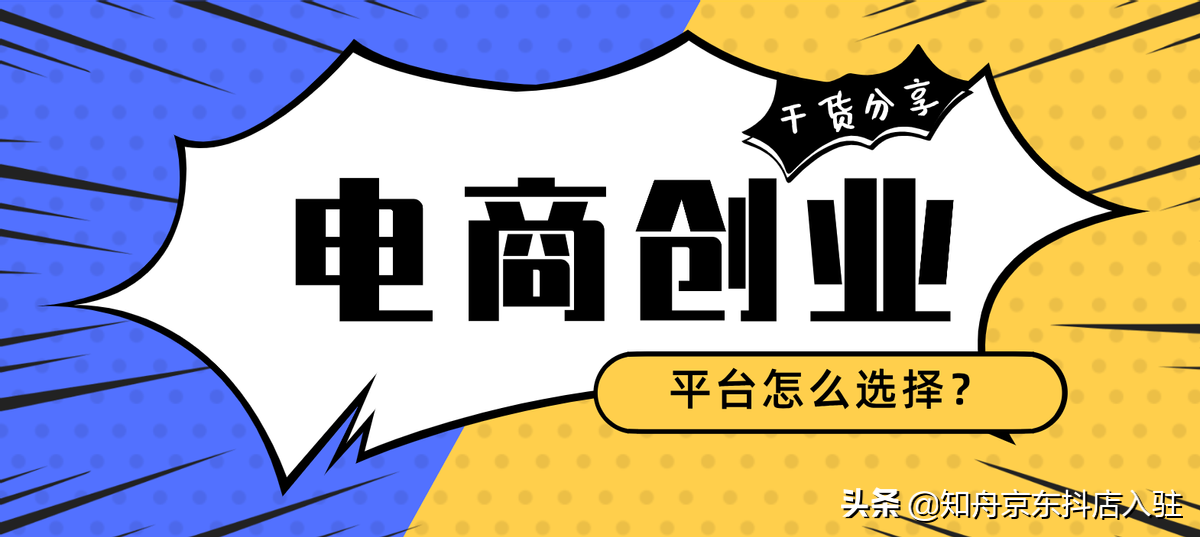 干货分享

电商创业

平台怎么选择？

头条 @知舟京东抖店入驻